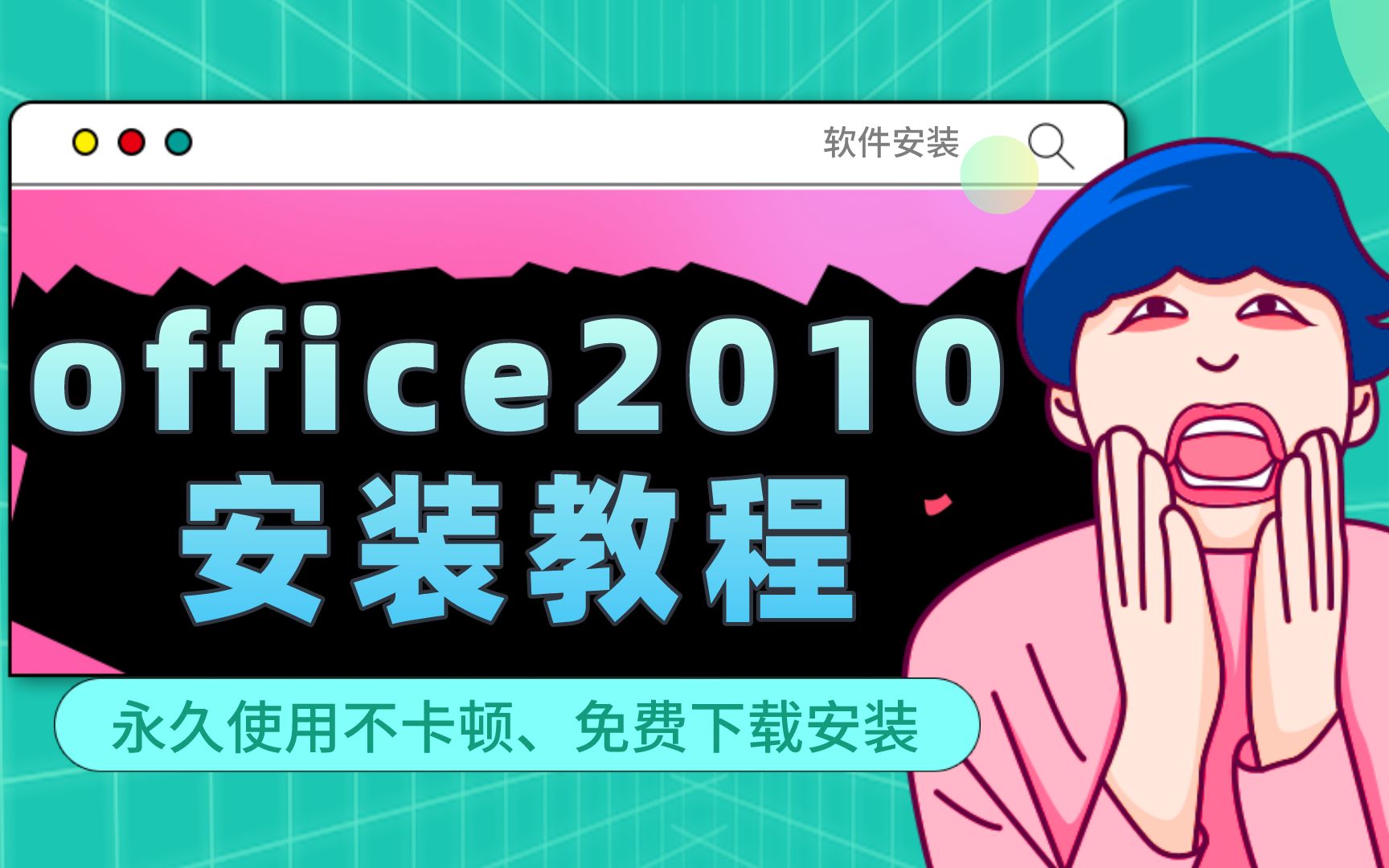 软件安装

office2010
安装教程

永久使用不卡顿、免费下载安装